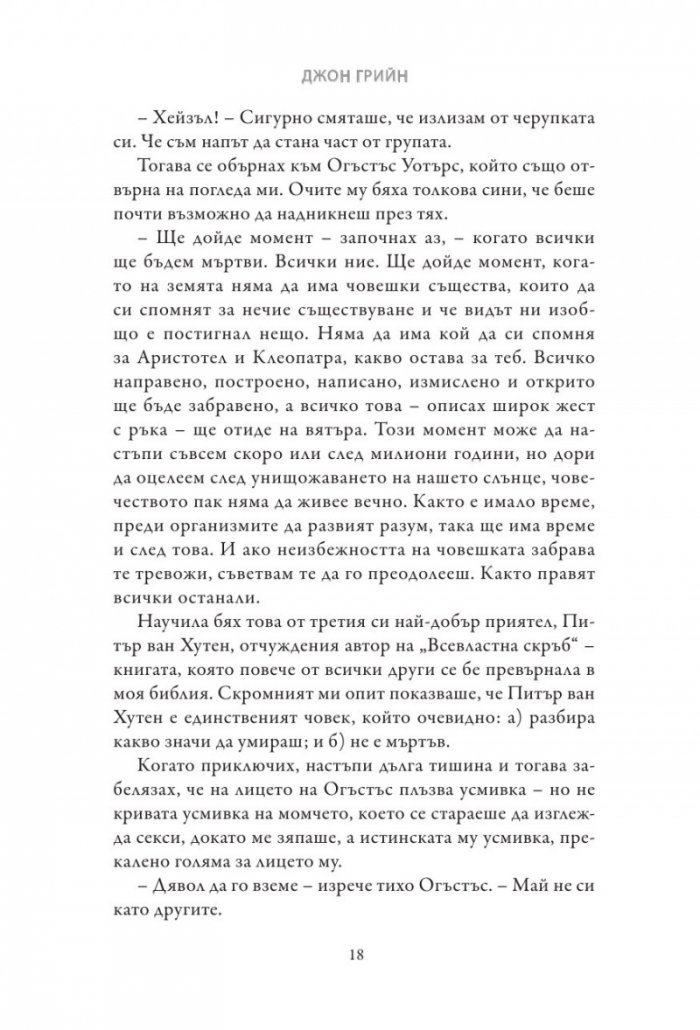 ДЖОН ГРИЙН

– Хейзъл! – Сигурно смяташе, че излизам от черупката си. Че съм напът да стана част от групата.

Тогава се обърнах към Огъстъс Уотърс, който също отвърна на погледа ми. Очите му бяха толкова сини, че беше почти възможно да надникнеш през тях.

– Ще дойде момент – започнах аз, – когато всички ще бъдем мъртви. Всички ние. Ще дойде момент, когато на земята няма да има човешки същества, които да си спомнят за нечие съществуване и че видът ни изобщо е постигнал нещо. Няма да има кой да си спомня за Аристотел и Клеопатра, какво остава за теб. Всичко направено, построено, написано, измислено и открито ще бъде забравено, а всичко това – описах широк жест с ръка – ще отиде на вятъра. Този момент може да настъпи съвсем скоро или след милиони години, но дори да оцелеем след унищожаването на нашето слънце, човечеството пак няма да живее вечно. Както е имало време, преди организмите да развият разум, така ще има време и след това. И ако неизбежността на човешката забрава те тревожи, съветвам те да го преодолееш. Както правят всички останали.

Научила бях това от третия си най-добър приятел, Питър ван Хутен, отчуждения автор на „Всевластна скръб“ – книгата, която повече от всички други се бе превърнала в моя библия. Скромният ми опит показваше, че Питър ван Хутен е единственият човек, който очевидно: а) разбира какво значи да умираш; и б) не е мъртъв.

Когато приключих, настъпи дълга тишина и тогава забелязах, че на лицето на Огъстъс плъзва усмивка – но не кривата усмивка на момчето, което се стараеше да изглежда секси, докато ме зяпаше, а истинската му усмивка, прекалено голяма за лицето му.

– Дявол да го вземе – изрече тихо Огъстъс. – Май не си като другите.

18